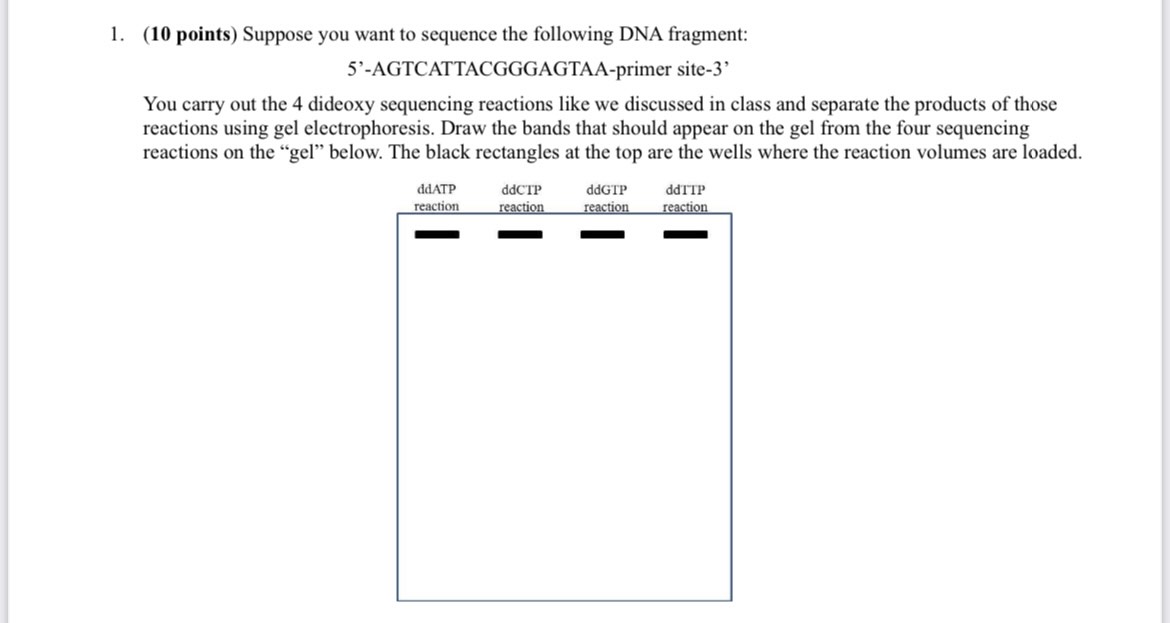 1. (10 points) Suppose you want to sequence the following DNA fragment:

5'-AGTCATTACGGGAGTAA-primer site-3'

You carry out the 4 dideoxy sequencing reactions like we discussed in class and separate the products of those reactions using gel electrophoresis. Draw the bands that should appear on the gel from the four sequencing reactions on the "gel" below. The black rectangles at the top are the wells where the reaction volumes are loaded.

ddATP reaction

ddCTP reaction

ddGTP reaction

ddTTP reaction